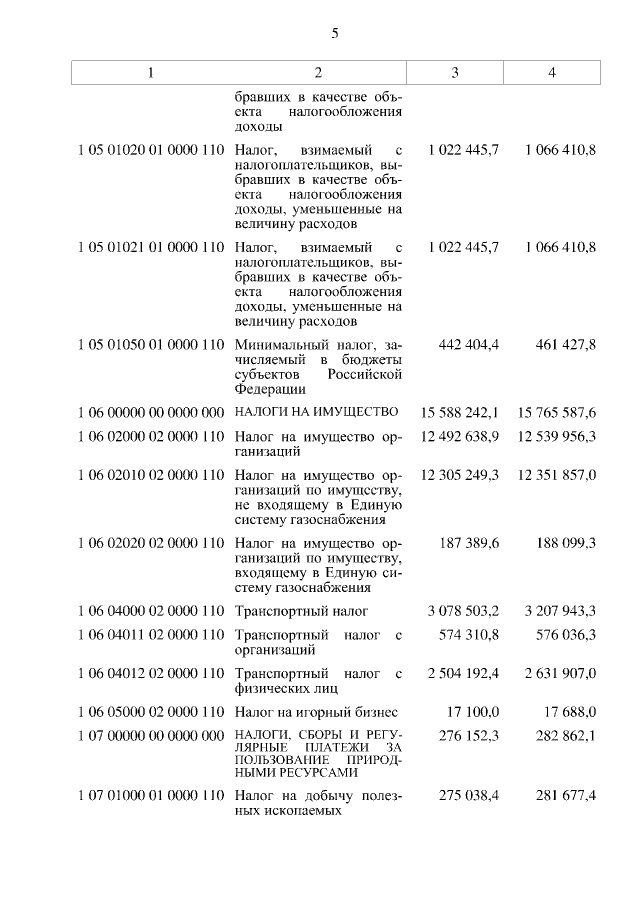 5

| 1 | 2 | 3 | 4 |
|---|---|---|---|
| | бравших в качестве объекта налогообложения доходы | | |
| 1 05 01020 01 0000 110 | Налог, взимаемый с налогоплательщиков, выбравших в качестве объекта налогообложения доходы, уменьшенные на величину расходов | 1 022 445,7 | 1 066 410,8 |
| 1 05 01021 01 0000 110 | Налог, взимаемый с налогоплательщиков, выбравших в качестве объекта налогообложения доходы, уменьшенные на величину расходов | 1 022 445,7 | 1 066 410,8 |
| 1 05 01050 01 0000 110 | Минимальный налог, зачисляемый в бюджеты субъектов Российской Федерации | 442 404,4 | 461 427,8 |
| 1 06 00000 00 0000 000 | НАЛОГИ НА ИМУЩЕСТВО | 15 588 242,1 | 15 765 587,6 |
| 1 06 02000 02 0000 110 | Налог на имущество организаций | 12 492 638,9 | 12 539 956,3 |
| 1 06 02010 02 0000 110 | Налог на имущество организаций по имуществу, не входящему в Единую систему газоснабжения | 12 305 249,3 | 12 351 857,0 |
| 1 06 02020 02 0000 110 | Налог на имущество организаций по имуществу, входящему в Единую систему газоснабжения | 187 389,6 | 188 099,3 |
| 1 06 04000 02 0000 110 | Транспортный налог | 3 078 503,2 | 3 207 943,3 |
| 1 06 04011 02 0000 110 | Транспортный налог с организаций | 574 310,8 | 576 036,3 |
| 1 06 04012 02 0000 110 | Транспортный налог с физических лиц | 2 504 192,4 | 2 631 907,0 |
| 1 06 05000 02 0000 110 | Налог на игорный бизнес | 17 100,0 | 17 688,0 |
| 1 07 00000 00 0000 000 | НАЛОГИ, СБОРЫ И РЕГУЛЯРНЫЕ ПЛАТЕЖИ ЗА ПОЛЬЗОВАНИЕ ПРИРОДНЫМИ РЕСУРСАМИ | 276 152,3 | 282 862,1 |
| 1 07 01000 01 0000 110 | Налог на добычу полезных ископаемых | 275 038,4 | 281 677,4 |